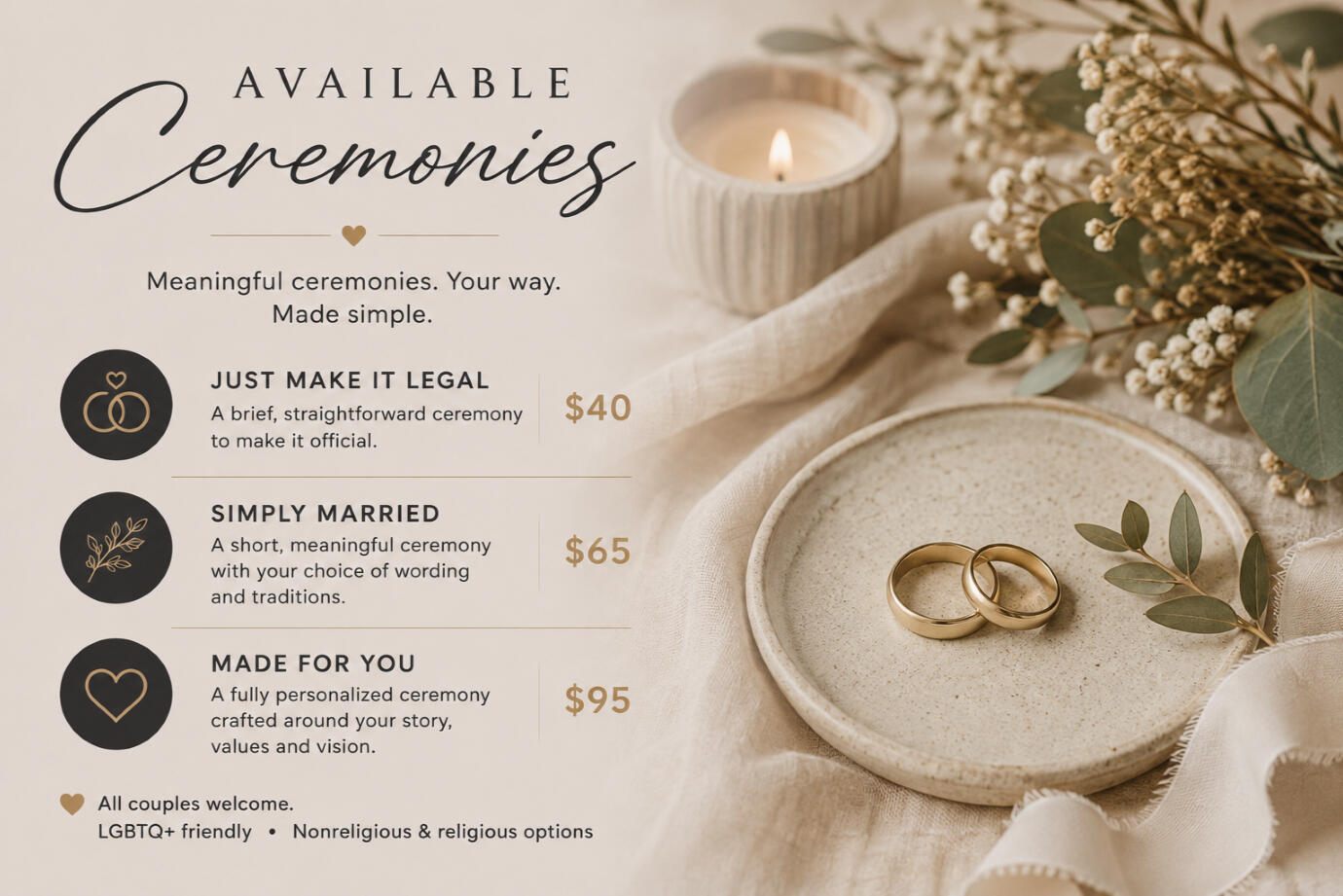 AVAILABLE
Ceremonies

Meaningful ceremonies. Your way.
Made simple.

JUST MAKE IT LEGAL
A brief, straightforward ceremony to make it official.
$40

SIMPLY MARRIED
A short, meaningful ceremony with your choice of wording and traditions.
$65

MADE FOR YOU
A fully personalized ceremony crafted around your story, values and vision.
$95

All couples welcome.
LGBTQ+ friendly • Nonreligious & religious options